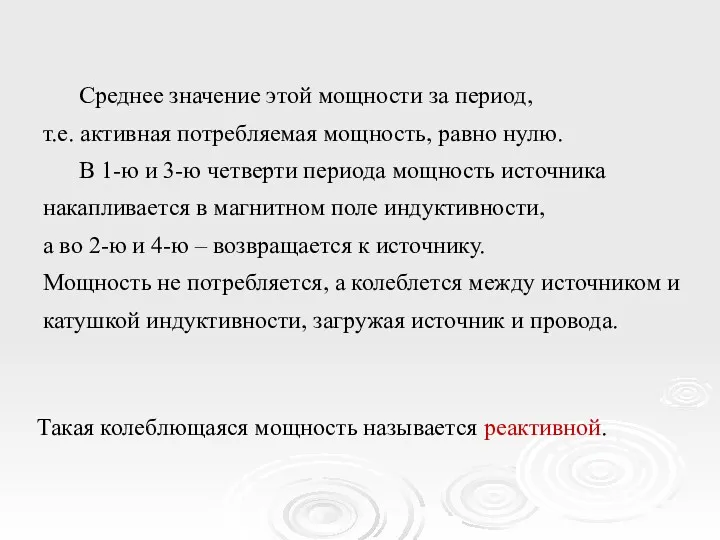 Среднее значение этой мощности за период, т.е. активная потребляемая мощность, равно нулю.

В 1-ю и 3-ю четверти периода мощность источника накапливается в магнитном поле индуктивности, а во 2-ю и 4-ю – возвращается к источнику. Мощность не потребляется, а колеблется между источником и катушкой индуктивности, загружая источник и провода.

Такая колеблющаяся мощность называется реактивной.